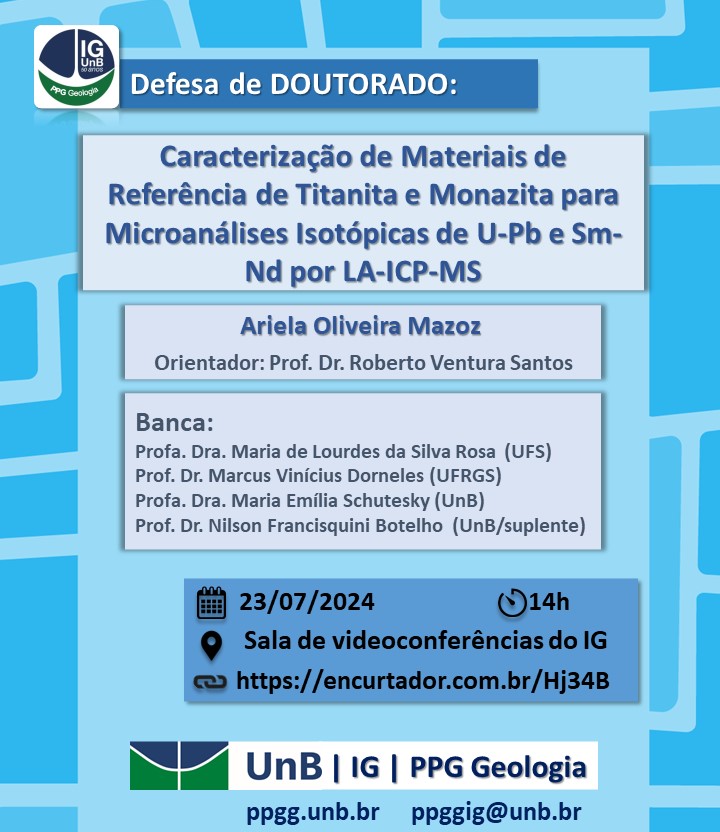 IG
UnB
50 anos
PPG Geologia

Defesa de DOUTORADO:

Caracterização de Materiais de Referência de Titanita e Monazita para Microanálises Isotópicas de U-Pb e Sm-Nd por LA-ICP-MS

Ariela Oliveira Mazoz

Orientador: Prof. Dr. Roberto Ventura Santos

Banca:
Profa. Dra. Maria de Lourdes da Silva Rosa (UFS)
Prof. Dr. Marcus Vinícius Dorneles (UFRGS)
Profa. Dra. Maria Emília Schutesky (UnB)
Prof. Dr. Nilson Francisquini Botelho (UnB/suplente)

23/07/2024 14h
Sala de videoconferências do IG
https://encurtador.com.br/Hj34B

UnB | IG | PPG Geologia

ppgg.unb.br ppggig@unb.br